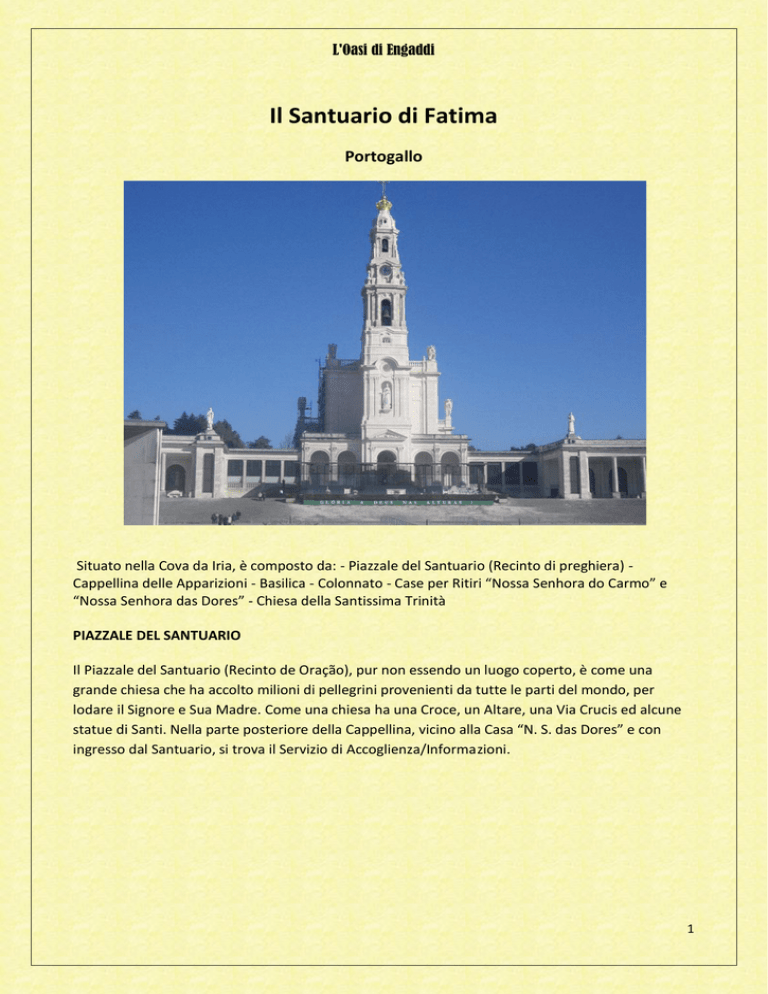 L'Oasi di Engaddi

Il Santuario di Fatima

Portogallo

Situato nella Cova da Iria, è composto da: - Piazzale del Santuario (Recinto di preghiera) - Cappellina delle Apparizioni - Basilica - Colonnato - Case per Ritiri "Nossa Senhora do Carmo" e "Nossa Senhora das Dores" - Chiesa della Santissima Trinità

PIAZZALE DEL SANTUARIO

Il Piazzale del Santuario (Recinto de Oração), pur non essendo un luogo coperto, è come una grande chiesa che ha accolto milioni di pellegrini provenienti da tutte le parti del mondo, per lodare il Signore e Sua Madre. Come una chiesa ha una Croce, un Altare, una Via Crucis ed alcune statue di Santi. Nella parte posteriore della Cappellina, vicino alla Casa "N. S. das Dores" e con ingresso dal Santuario, si trova il Servizio di Accoglienza/Informazioni.

1